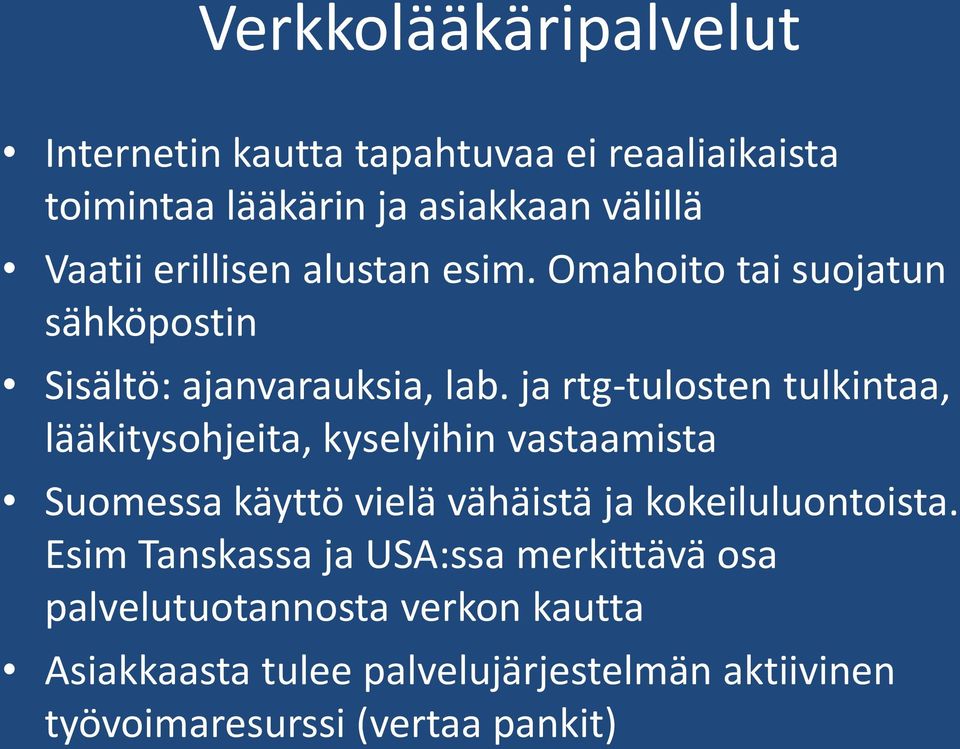 Verkkolääkäripalvelut

• Internetin kautta tapahtuvaa ei reaaliaikaista toimintaa lääkärin ja asiakkaan välillä
• Vaatii erillisen alustan esim. Omahoito tai suojatun sähköpostin
• Sisältö: ajanvarauksia, lab. ja rtg-tulosten tulkintaa, lääkitysohjeita, kyselyihin vastaamista
• Suomessa käyttö vielä vähäistä ja kokeiluluontoista. Esim Tanskassa ja USA:ssa merkittävä osa palvelutuotannosta verkon kautta
• Asiakkaasta tulee palvelujärjestelmän aktiivinen työvoimaresurssi (vertaa pankit)